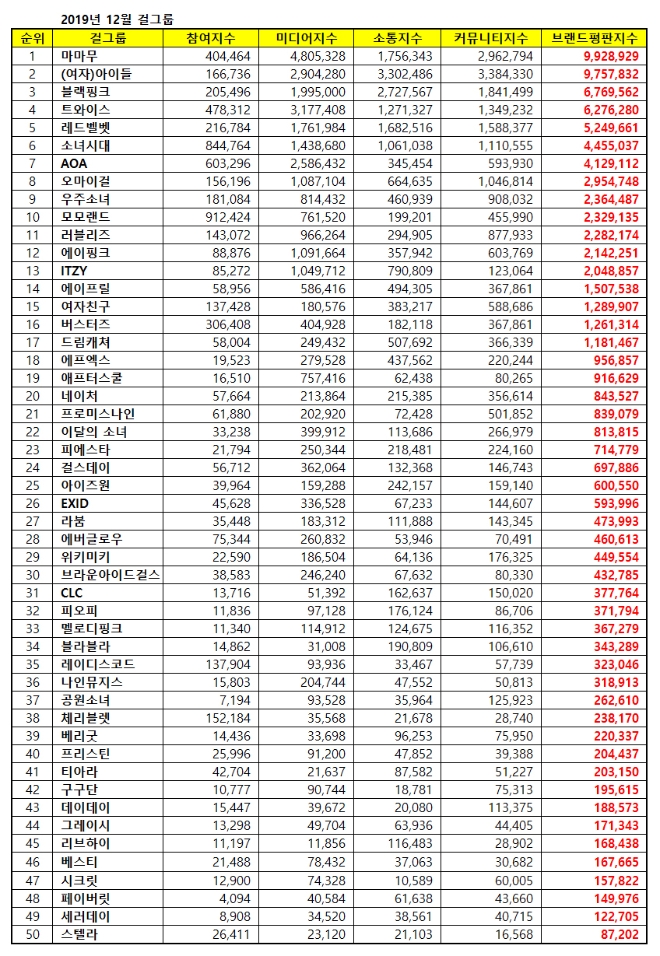 2019년 12월 걸그룹

| 순위 | 걸그룹 | 참여지수 | 미디어지수 | 소통지수 | 커뮤니티지수 | 브랜드평판지수 |
|---|---|---|---|---|---|---|
| 1 | 마마무 | 404,464 | 4,805,328 | 1,756,343 | 2,962,794 | 9,928,929 |
| 2 | (여자)아이들 | 166,736 | 2,904,280 | 3,302,486 | 3,384,330 | 9,757,832 |
| 3 | 블랙핑크 | 205,496 | 1,995,000 | 2,727,567 | 1,841,499 | 6,769,562 |
| 4 | 트와이스 | 478,312 | 3,177,408 | 1,271,327 | 1,349,232 | 6,276,280 |
| 5 | 레드벨벳 | 216,784 | 1,761,984 | 1,682,516 | 1,588,377 | 5,249,661 |
| 6 | 소녀시대 | 844,764 | 1,438,680 | 1,061,038 | 1,110,555 | 4,455,037 |
| 7 | AOA | 603,296 | 2,586,432 | 345,454 | 593,930 | 4,129,112 |
| 8 | 오마이걸 | 156,196 | 1,087,104 | 664,635 | 1,046,814 | 2,954,748 |
| 9 | 우주소녀 | 181,084 | 814,432 | 460,939 | 908,032 | 2,364,487 |
| 10 | 모모랜드 | 912,424 | 761,520 | 199,201 | 455,990 | 2,329,135 |
| 11 | 러블리즈 | 143,072 | 966,264 | 294,905 | 877,933 | 2,282,174 |
| 12 | 에이핑크 | 88,876 | 1,091,664 | 357,942 | 603,769 | 2,142,251 |
| 13 | ITZY | 85,272 | 1,049,712 | 790,809 | 123,064 | 2,048,857 |
| 14 | 에이프릴 | 58,956 | 586,416 | 494,305 | 367,861 | 1,507,538 |
| 15 | 여자친구 | 137,428 | 180,576 | 383,217 | 588,686 | 1,289,907 |
| 16 | 버스터즈 | 306,408 | 404,928 | 182,118 | 367,861 | 1,261,314 |
| 17 | 드림캐쳐 | 58,004 | 249,432 | 507,692 | 366,339 | 1,181,467 |
| 18 | 에프엑스 | 19,523 | 279,528 | 437,562 | 220,244 | 956,857 |
| 19 | 애프터스쿨 | 16,510 | 757,416 | 62,438 | 80,265 | 916,629 |
| 20 | 네이처 | 57,664 | 213,864 | 215,385 | 356,614 | 843,527 |
| 21 | 프로미스나인 | 61,880 | 202,920 | 72,428 | 501,852 | 839,079 |
| 22 | 이달의 소녀 | 33,238 | 399,912 | 113,686 | 266,979 | 813,815 |
| 23 | 피에스타 | 21,794 | 250,344 | 218,481 | 224,160 | 714,779 |
| 24 | 걸스데이 | 56,712 | 362,064 | 132,368 | 146,743 | 697,886 |
| 25 | 아이즈원 | 39,964 | 159,288 | 242,157 | 159,140 | 600,550 |
| 26 | EXID | 45,628 | 336,528 | 67,233 | 144,607 | 593,996 |
| 27 | 라붐 | 35,448 | 183,312 | 111,888 | 143,345 | 473,993 |
| 28 | 에버글로우 | 75,344 | 260,832 | 53,946 | 70,491 | 460,613 |
| 29 | 위키미키 | 22,590 | 186,504 | 64,136 | 176,325 | 449,554 |
| 30 | 브라운아이드걸스 | 38,583 | 246,240 | 67,632 | 80,330 | 432,785 |
| 31 | CLC | 13,716 | 51,392 | 162,637 | 150,020 | 377,764 |
| 32 | 피오피 | 11,836 | 97,128 | 176,124 | 86,706 | 371,794 |
| 33 | 멜로디핑크 | 11,340 | 114,912 | 124,675 | 116,352 | 367,279 |
| 34 | 블라블라 | 14,862 | 31,008 | 190,809 | 106,610 | 343,289 |
| 35 | 레이디스코드 | 137,904 | 93,936 | 33,467 | 57,739 | 323,046 |
| 36 | 나인뮤지스 | 15,803 | 204,744 | 47,552 | 50,813 | 318,913 |
| 37 | 공원소녀 | 7,194 | 93,528 | 35,964 | 125,923 | 262,610 |
| 38 | 체리블렛 | 152,184 | 35,568 | 21,678 | 28,740 | 238,170 |
| 39 | 베리굿 | 14,436 | 33,698 | 96,253 | 75,950 | 220,337 |
| 40 | 프리스틴 | 25,996 | 91,200 | 47,852 | 39,388 | 204,437 |
| 41 | 티아라 | 42,704 | 21,637 | 87,582 | 51,227 | 203,150 |
| 42 | 구구단 | 10,777 | 90,744 | 18,781 | 75,313 | 195,615 |
| 43 | 데이데이 | 15,447 | 39,672 | 20,080 | 113,375 | 188,573 |
| 44 | 그레이시 | 13,298 | 49,704 | 63,936 | 44,405 | 171,343 |
| 45 | 리브하이 | 11,197 | 11,856 | 116,483 | 28,902 | 168,438 |
| 46 | 베스티 | 21,488 | 78,432 | 37,063 | 30,682 | 167,665 |
| 47 | 시크릿 | 12,900 | 74,328 | 10,589 | 60,005 | 157,822 |
| 48 | 페이버릿 | 4,094 | 40,584 | 61,638 | 43,660 | 149,976 |
| 49 | 세러데이 | 8,908 | 34,520 | 38,561 | 40,715 | 122,705 |
| 50 | 스텔라 | 26,411 | 23,120 | 21,103 | 16,568 | 87,202 |